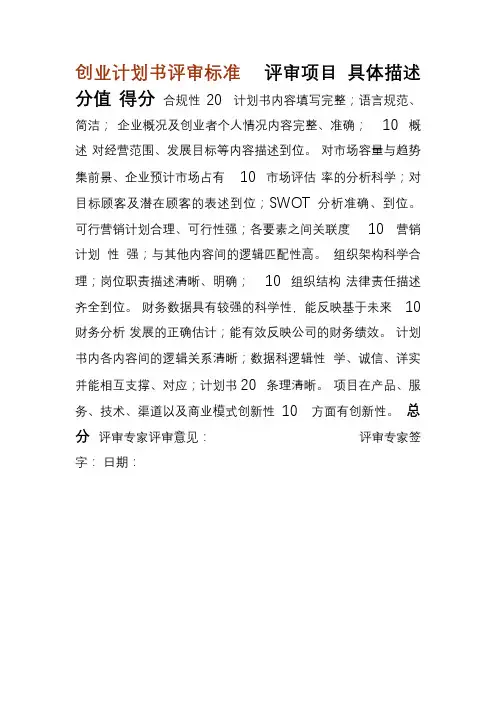 创业计划书评审标准　评审项目 具体描述 分值 得分 合规性 20 计划书内容填写完整；语言规范、简洁； 企业概况及创业者个人情况内容完整、准确； 10 概述 对经营范围、发展目标等内容描述到位。 对市场容量与趋势集前景、企业预计市场占有 10 市场评估 率的分析科学；对目标顾客及潜在顾客的表述到位；SWOT 分析准确、到位。 可行营销计划合理、可行性强；各要素之间关联度 10 营销计划 性 强；与其他内容间的逻辑匹配性高。 组织架构科学合理；岗位职责描述清晰、明确； 10 组织结构 法律责任描述齐全到位。 财务数据具有较强的科学性，能反映基于未来 10 财务分析 发展的正确估计；能有效反映公司的财务绩效。 计划书内各内容间的逻辑关系清晰；数据科逻辑性 学、诚信、详实并能相互支撑、对应；计划书 20 条理清晰。 项目在产品、服务、技术、渠道以及商业模式创新性 10 方面有创新性。 总分 评审专家评审意见： 评审专家签字： 日期：